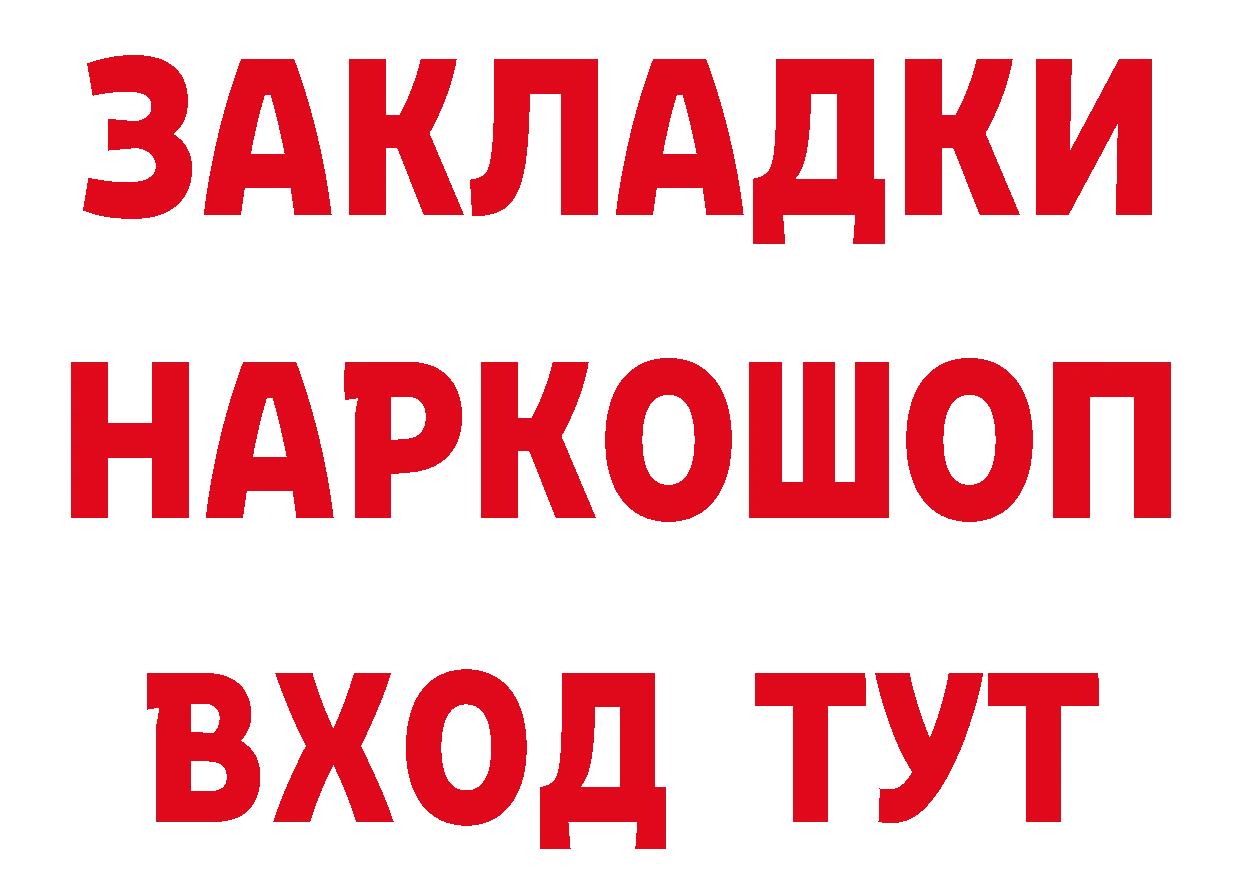 ЗАКЛАДКИ НАРКОШОП ВХОД ТУТ